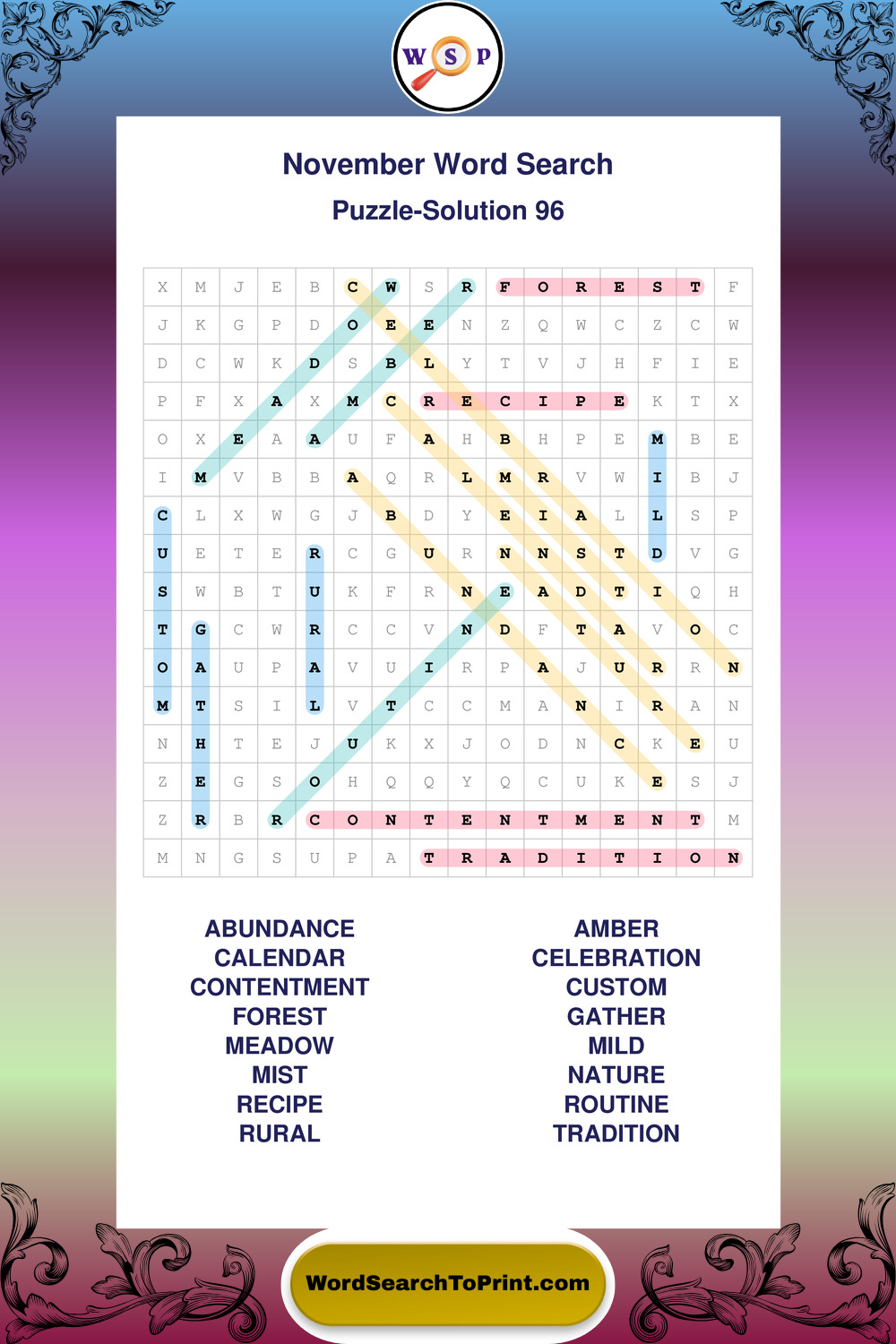 W S P

November Word Search

Puzzle-Solution 96

| X | M | J | E | B | C | W | S | R | F | O | R | E | S | T | F |
|---|---|---|---|---|---|---|---|---|---|---|---|---|---|---|---|
| J | K | G | P | D | O | E | E | N | Z | Q | W | C | Z | C | W |
| D | C | W | K | D | S | B | L | Y | T | V | J | H | F | I | E |
| P | F | X | A | X | M | C | R | E | C | I | P | E | K | T | X |
| O | X | E | A | A | U | F | A | H | B | H | P | E | M | B | E |
| I | M | V | B | B | A | Q | R | L | M | R | V | W | I | B | J |
| C | L | X | W | G | J | B | D | Y | E | I | A | L | L | S | P |
| U | E | T | E | R | C | G | U | R | N | N | S | T | D | V | G |
| S | W | B | T | U | K | F | R | N | E | A | D | T | I | Q | H |
| T | G | C | W | R | C | C | V | N | D | F | T | A | V | O | C |
| O | A | U | P | A | V | U | I | R | P | A | J | U | R | R | N |
| M | T | S | I | L | V | T | C | C | M | A | N | I | R | A | N |
| N | H | T | E | J | U | K | X | J | O | D | N | C | K | E | U |
| Z | E | G | S | O | H | Q | Q | Y | Q | C | U | K | E | S | J |
| Z | R | B | R | C | O | N | T | E | N | T | M | E | N | T | M |
| M | N | G | S | U | P | A | T | R | A | D | I | T | I | O | N |

ABUNDANCE
CALENDAR
CONTENTMENT
FOREST
MEADOW
MIST
RECIPE
RURAL

AMBER
CELEBRATION
CUSTOM
GATHER
MILD
NATURE
ROUTINE
TRADITION

WordSearchToPrint.com